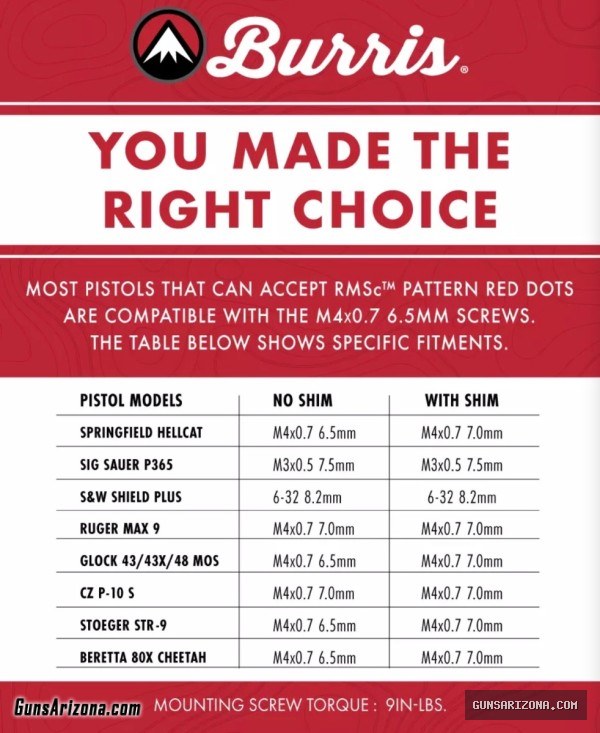 Burris®

YOU MADE THE RIGHT CHOICE

MOST PISTOLS THAT CAN ACCEPT RMSc™ PATTERN RED DOTS ARE COMPATIBLE WITH THE M4x0.7 6.5MM SCREWS. THE TABLE BELOW SHOWS SPECIFIC FITMENTS.

| PISTOL MODELS | NO SHIM | WITH SHIM |
|---|---|---|
| SPRINGFIELD HELLCAT | M4x0.7 6.5mm | M4x0.7 7.0mm |
| SIG SAUER P365 | M3x0.5 7.5mm | M3x0.5 7.5mm |
| S&W SHIELD PLUS | 6-32 8.2mm | 6-32 8.2mm |
| RUGER MAX 9 | M4x0.7 7.0mm | M4x0.7 7.0mm |
| GLOCK 43/43X/48 MOS | M4x0.7 6.5mm | M4x0.7 7.0mm |
| CZ P-10 S | M4x0.7 7.0mm | M4x0.7 7.0mm |
| STOEGER STR-9 | M4x0.7 6.5mm | M4x0.7 7.0mm |
| BERETTA 80X CHEETAH | M4x0.7 6.5mm | M4x0.7 7.0mm |

GunsArizona.com MOUNTING SCREW TORQUE : 9IN-LBS. GUNSARIZONA.COM